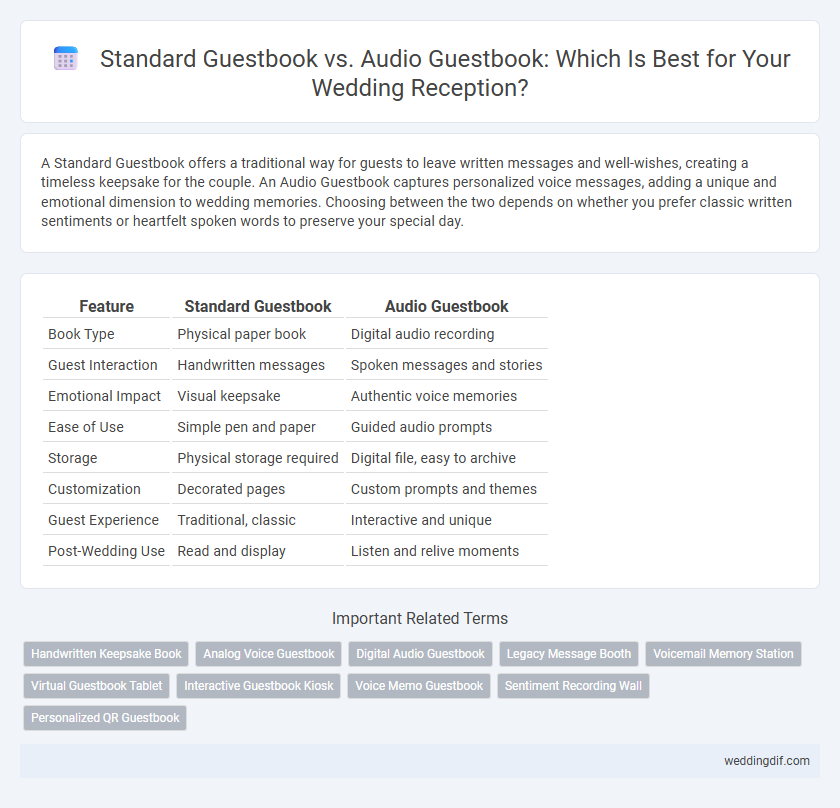 Standard Guestbook vs. Audio Guestbook: Which Is Best for Your Wedding Reception?

A Standard Guestbook offers a traditional way for guests to leave written messages and well-wishes, creating a timeless keepsake for the couple. An Audio Guestbook captures personalized voice messages, adding a unique and emotional dimension to wedding memories. Choosing between the two depends on whether you prefer classic written sentiments or heartfelt spoken words to preserve your special day.

| Feature | Standard Guestbook | Audio Guestbook |
|---|---|---|
| Book Type | Physical paper book | Digital audio recording |
| Guest Interaction | Handwritten messages | Spoken messages and stories |
| Emotional Impact | Visual keepsake | Authentic voice memories |
| Ease of Use | Simple pen and paper | Guided audio prompts |
| Storage | Physical storage required | Digital file, easy to archive |
| Customization | Decorated pages | Custom prompts and themes |
| Guest Experience | Traditional, classic | Interactive and unique |
| Post-Wedding Use | Read and display | Listen and relive moments |

Important Related Terms

Handwritten Keepsake Book
Analog Voice Guestbook
Digital Audio Guestbook
Legacy Message Booth
Voicemail Memory Station
Virtual Guestbook Tablet
Interactive Guestbook Kiosk
Voice Memo Guestbook
Sentiment Recording Wall
Personalized QR Guestbook

weddingdif.com